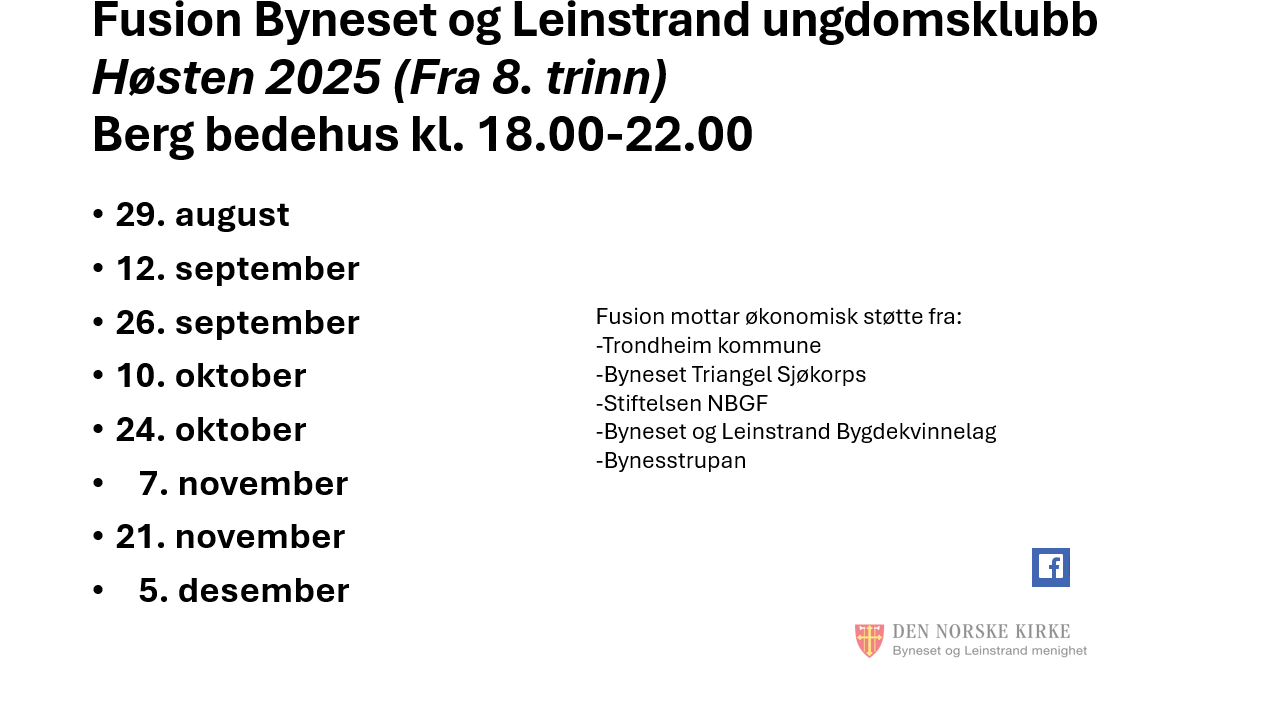 Fusion Byneset og Leinstrand ungdomsklubb
Høsten 2025 (Fra 8. trinn)
Berg bedehus kl. 18.00-22.00

• 29. august
• 12. september
• 26. september
• 10. oktober
• 24. oktober
• 7. november
• 21. november
• 5. desember

Fusion mottar økonomisk støtte fra:
-Trondheim kommune
-Byneset Triangel Sjøkorps
-Stiftelsen NBGF
-Byneset og Leinstrand Bygdekvinnelag
-Bynesstrupan

DEN NORSKE KIRKE
Byneset og Leinstrand menighet